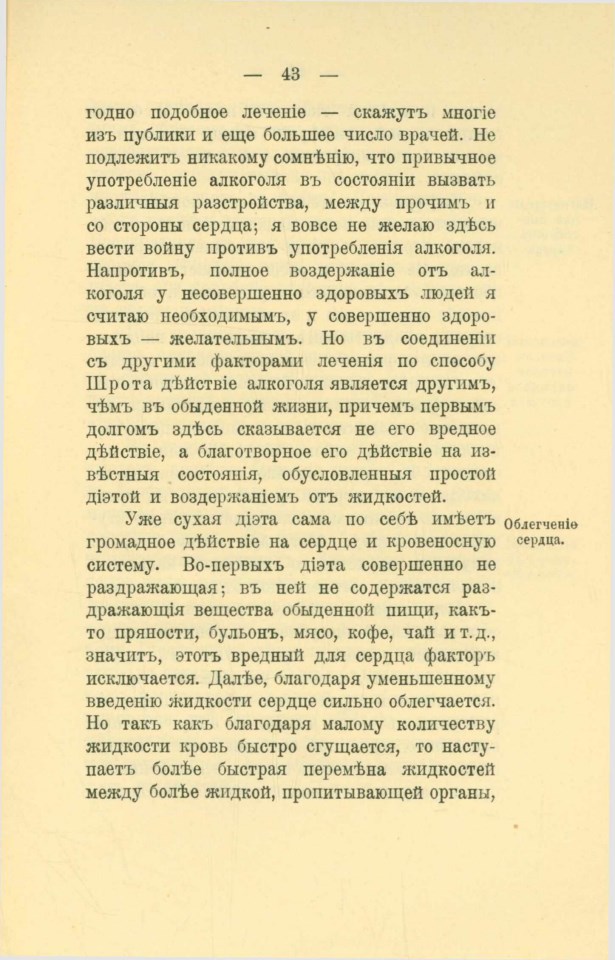 — 43 —

годно подобное леченіе — скажутъ многіе изъ публики и еще большее число врачей. Не подлежитъ никакому сомнѣнію, что привычное употребленіе алкоголя въ состояніи вызвать различныя разстройства, между прочимъ и со стороны сердца; я вовсе не желаю здѣсь вести войну противъ употребленія алкоголя. Напротивъ, полное воздержаніе отъ алкоголя у несовершенно здоровыхъ людей я считаю необходимымъ, у совершенно здоровыхъ — желательнымъ. Но въ соединеніи съ другими факторами леченія по способу Шрота дѣйствіе алкоголя является другимъ, чѣмъ въ обыденной жизни, причемъ первымъ долгомъ здѣсь сказывается не его вредное дѣйствіе, а благотворное его дѣйствіе на извѣстныя состоянія, обусловленныя простой діэтой и воздержаніемъ отъ жидкостей.

Облегченіе сердца.

Уже сухая діэта сама по себѣ имѣетъ громадное дѣйствіе на сердце и кровеносную систему. Во-первыхъ діэта совершенно не раздражающая; въ ней не содержатся раздражающія вещества обыденной пищи, какъ-то пряности, бульонъ, мясо, кофе, чай и т. д., значитъ, этотъ вредный для сердца факторъ исключается. Далѣе, благодаря уменьшенному введенію жидкости сердце сильно облегчается. Но такъ какъ благодаря малому количеству жидкости кровь быстро сгущается, то наступаетъ болѣе быстрая перемѣна жидкостей между болѣе жидкой, пропитывающей органы,